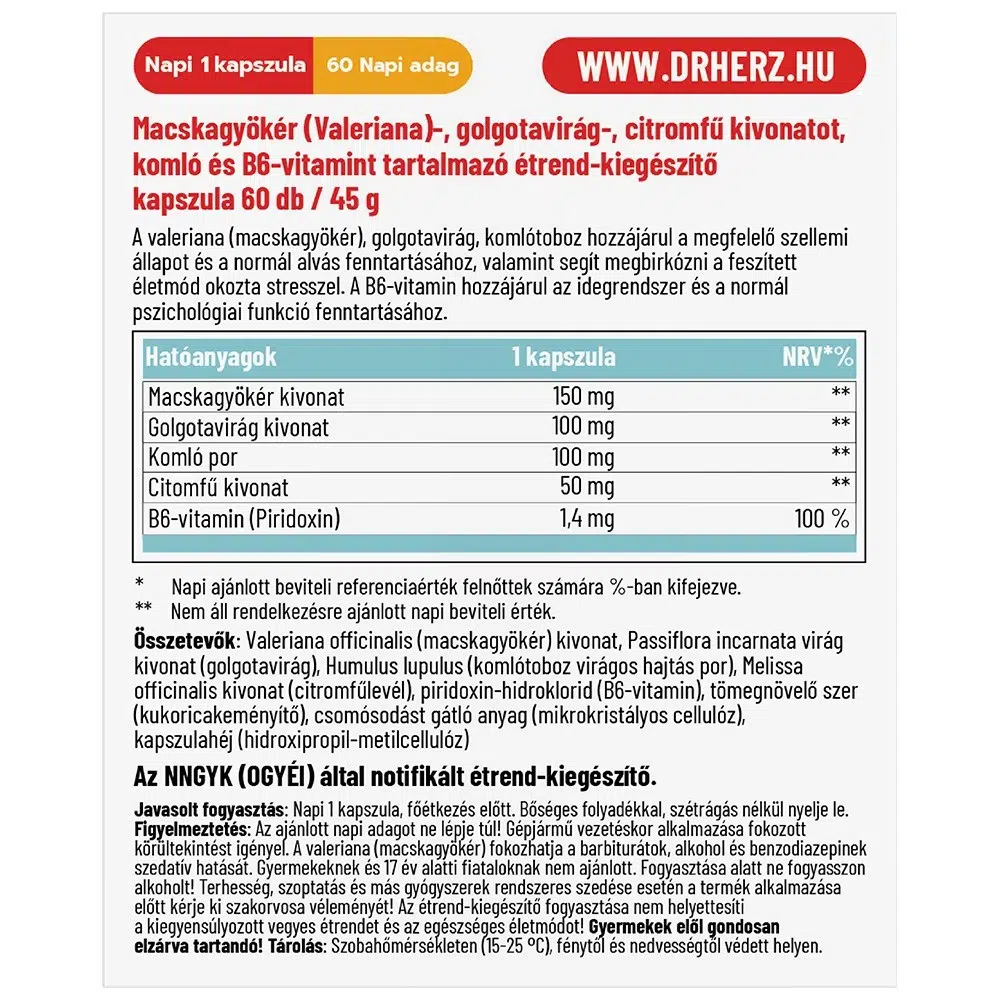 Napi 1 kapszula 60 Napi adag

WWW.DRHERZ.HU

Macskagyökér (Valeriana)-, golgotavirág-, citromfű kivonatot, komló és B6-vitamint tartalmazó étrend-kiegészítő kapszula 60 db / 45 g

A valeriana (macskagyökér), golgotavirág, komlótoboz hozzájárul a megfelelő szellemi állapot és a normál alvás fenntartásához, valamint segít megbirkózni a feszített életmód okozta stresszel. A B6-vitamin hozzájárul az idegrendszer és a normál pszichológiai funkció fenntartásához.

| Hatóanyagok | 1 kapszula | NRV*% |
|---|---|---|
| Macskagyökér kivonat | 150 mg | ** |
| Golgotavirág kivonat | 100 mg | ** |
| Komló por | 100 mg | ** |
| Citomfű kivonat | 50 mg | ** |
| B6-vitamin (Piridoxin) | 1,4 mg | 100 % |

* Napi ajánlott beviteli referenciaérték felnőttek számára %-ban kifejezve.
** Nem áll rendelkezésre ajánlott napi beviteli érték.

Összetevők: Valeriana officinalis (macskagyökér) kivonat, Passiflora incarnata virág kivonat (golgotavirág), Humulus lupulus (komlótoboz virágos hajtás por), Melissa officinalis kivonat (citromfűlevél), piridoxin-hidroklorid (B6-vitamin), tömegnövelő szer (kukoricakeményítő), csomósodást gátló anyag (mikrokristályos cellulóz), kapszulahéj (hidroxipropil-metilcellulóz)

Az NNGYK (OGYÉI) által notifikált étrend-kiegészítő.

Javasolt fogyasztás: Napi 1 kapszula, főétkezés előtt. Bőséges folyadékkal, szétrágás nélkül nyelje le. Figyelmeztetés: Az ajánlott napi adagot ne lépje túl! Gépjármű vezetéskor alkalmazása fokozott körültekintést igényel. A valeriana (macskagyökér) fokozhatja a barbiturátok, alkohol és benzodiazepinek szedatív hatását. Gyermekeknek és 17 év alatti fiataloknak nem ajánlott. Fogyasztása alatt ne fogyasszon alkoholt! Terhesség, szoptatás és más gyógyszerek rendszeres szedése esetén a termék alkalmazása előtt kérje ki szakorvosa véleményét! Az étrend-kiegészítő fogyasztása nem helyettesíti a kiegyensúlyozott vegyes étrendet és az egészséges életmódot! Gyermekek elől gondosan elzárva tartandó! Tárolás: Szobahőmérsékleten (15-25 °C), fénytől és nedvességtől védett helyen.